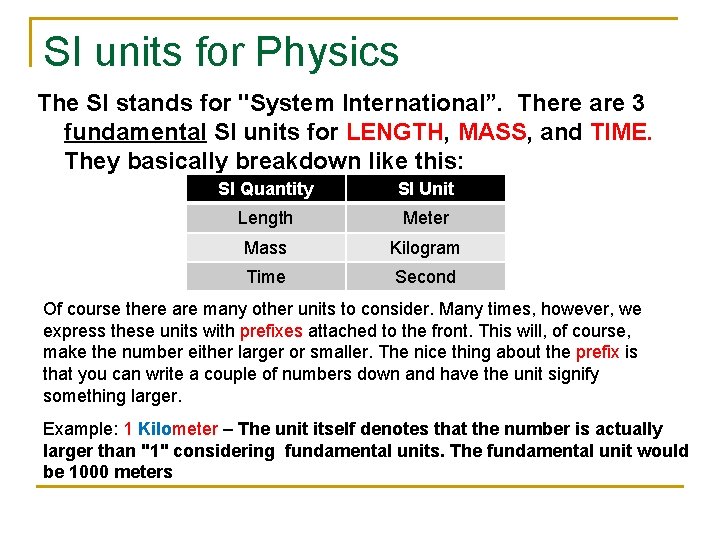 SI units for Physics

The SI stands for "System International”. There are 3 fundamental SI units for LENGTH, MASS, and TIME. They basically breakdown like this:

| SI Quantity | SI Unit |
|---|---|
| Length | Meter |
| Mass | Kilogram |
| Time | Second |

Of course there are many other units to consider. Many times, however, we express these units with prefixes attached to the front. This will, of course, make the number either larger or smaller. The nice thing about the prefix is that you can write a couple of numbers down and have the unit signify something larger.

Example: 1 Kilometer – The unit itself denotes that the number is actually larger than "1" considering fundamental units. The fundamental unit would be 1000 meters